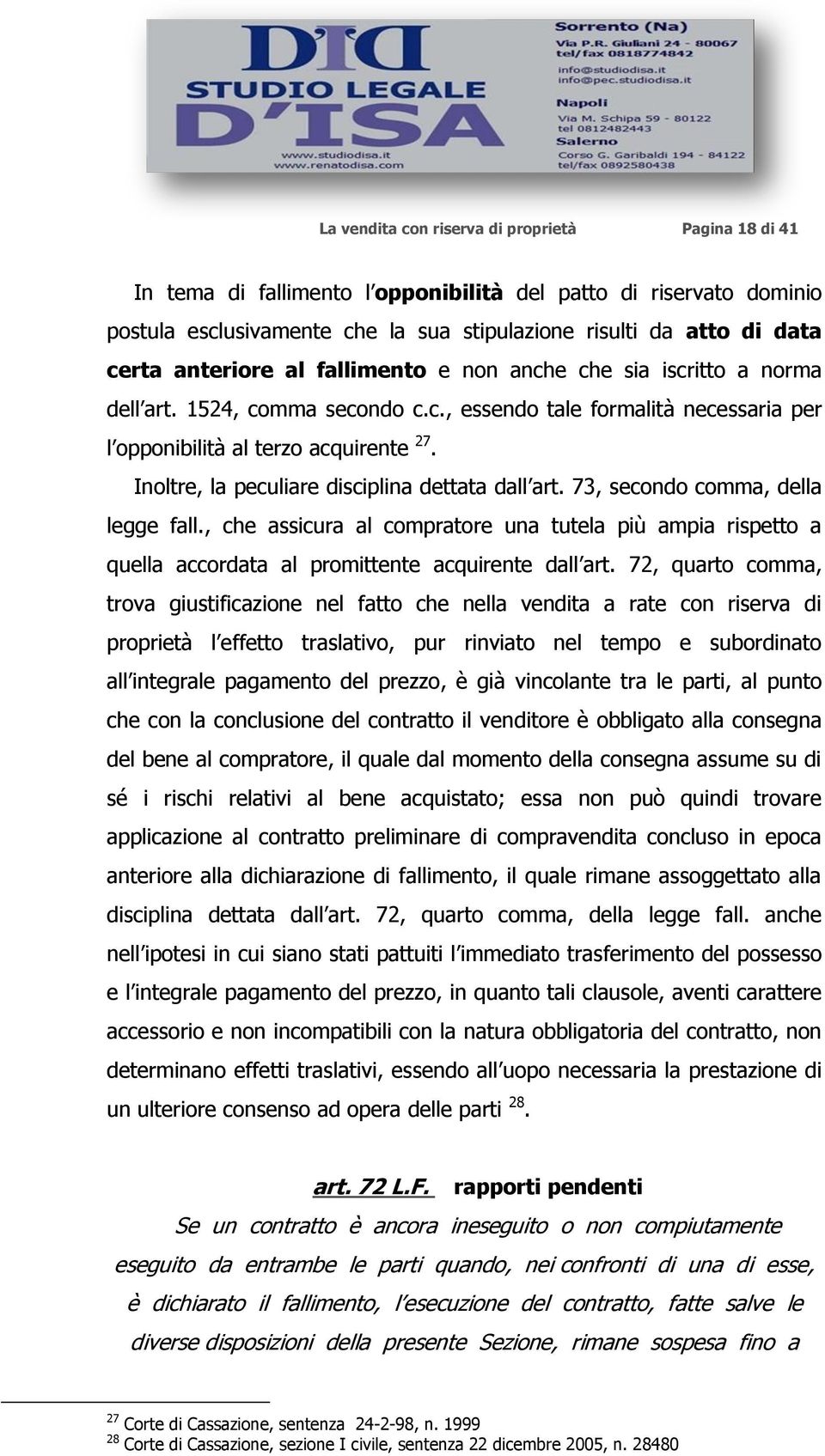 DID
STUDIO LEGALE
D'ISA
www.studiodisa.it
www.renatodisa.com

Sorrento (Na)
Via P.R. Giuliani 24 - 80067
tel/fax 0818774842
info@studiodisa.it
info@pec.studiodisa.it
Napoli
Via M. Schipa 59 - 80122
tel 0812482443
Salerno
Corso G. Garibaldi 194 - 84122
tel/fax 0892580438

La vendita con riserva di proprietà Pagina 18 di 41

In tema di fallimento l'opponibilità del patto di riservato dominio postula esclusivamente che la sua stipulazione risulti da atto di data certa anteriore al fallimento e non anche che sia iscritto a norma dell'art. 1524, comma secondo c.c., essendo tale formalità necessaria per l'opponibilità al terzo acquirente $^{27}$.

Inoltre, la peculiare disciplina dettata dall'art. 73, secondo comma, della legge fall., che assicura al compratore una tutela più ampia rispetto a quella accordata al promittente acquirente dall'art. 72, quarto comma, trova giustificazione nel fatto che nella vendita a rate con riserva di proprietà l'effetto traslativo, pur rinviato nel tempo e subordinato all'integrale pagamento del prezzo, è già vincolante tra le parti, al punto che con la conclusione del contratto il venditore è obbligato alla consegna del bene al compratore, il quale dal momento della consegna assume su di sé i rischi relativi al bene acquistato; essa non può quindi trovare applicazione al contratto preliminare di compravendita concluso in epoca anteriore alla dichiarazione di fallimento, il quale rimane assoggettato alla disciplina dettata dall'art. 72, quarto comma, della legge fall. anche nell'ipotesi in cui siano stati pattuiti l'immediato trasferimento del possesso e l'integrale pagamento del prezzo, in quanto tali clausole, aventi carattere accessorio e non incompatibili con la natura obbligatoria del contratto, non determinano effetti traslativi, essendo all'uopo necessaria la prestazione di un ulteriore consenso ad opera delle parti $^{28}$.

art. 72 L.F. rapporti pendenti

Se un contratto è ancora ineseguito o non compiutamente eseguito da entrambe le parti quando, nei confronti di una di esse, è dichiarato il fallimento, l'esecuzione del contratto, fatte salve le diverse disposizioni della presente Sezione, rimane sospesa fino a

$^{27}$ Corte di Cassazione, sentenza 24-2-98, n. 1999
$^{28}$ Corte di Cassazione, sezione I civile, sentenza 22 dicembre 2005, n. 28480